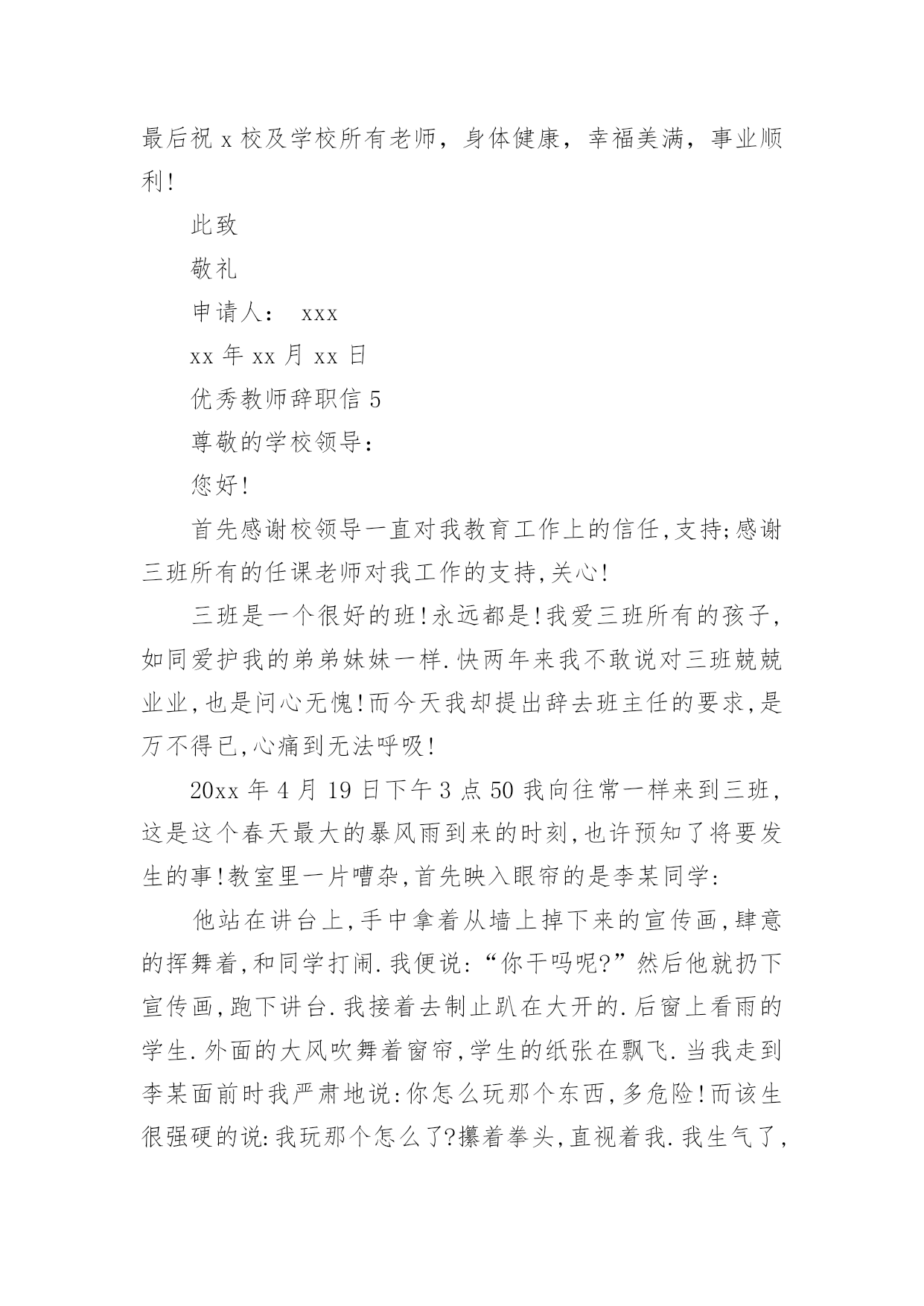 最后祝 x 校及学校所有老师，身体健康，幸福美满，事业顺利！

此致

敬礼

申请人： xxx

xx 年 xx 月 xx 日

优秀教师辞职信 5

尊敬的学校领导：

您好！

首先感谢校领导一直对我教育工作上的信任,支持;感谢三班所有的任课老师对我工作的支持,关心!

三班是一个很好的班!永远都是!我爱三班所有的孩子,如同爱护我的弟弟妹妹一样.快两年来我不敢说对三班兢兢业业,也是问心无愧!而今天我却提出辞去班主任的要求,是万不得已,心痛到无法呼吸!

20xx 年 4 月 19 日下午 3 点 50 我向往常一样来到三班,这是这个春天最大的暴风雨到来的时刻,也许预知了将要发生的事!教室里一片嘈杂,首先映入眼帘的是李某同学:

他站在讲台上,手中拿着从墙上掉下来的宣传画,肆意的挥舞着,和同学打闹.我便说:“你干吗呢?”然后他就扔下宣传画,跑下讲台.我接着去制止趴在大开的.后窗上看雨的学生.外面的大风吹舞着窗帘,学生的纸张在飘飞.当我走到李某面前时我严肃地说:你怎么玩那个东西,多危险!而该生很强硬的说:我玩那个怎么了?攥着拳头,直视着我.我生气了,